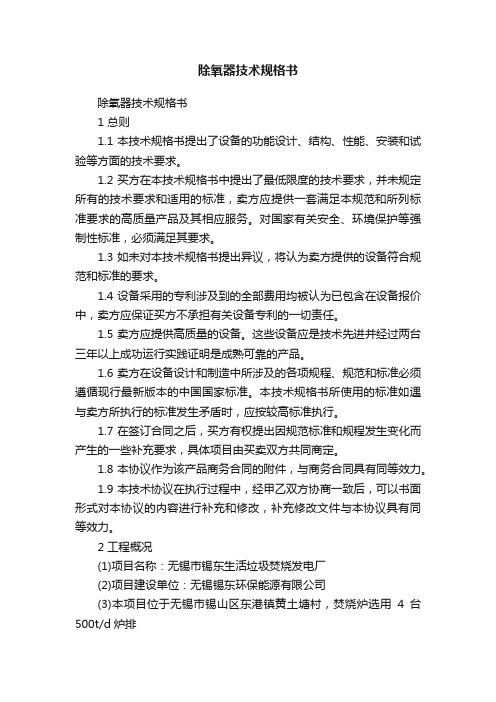 除氧器技术规格书

除氧器技术规格书

1 总则

1.1 本技术规格书提出了设备的功能设计、结构、性能、安装和试验等方面的技术要求。

1.2 买方在本技术规格书中提出了最低限度的技术要求，并未规定所有的技术要求和适用的标准，卖方应提供一套满足本规范和所列标准要求的高质量产品及其相应服务。对国家有关安全、环境保护等强制性标准，必须满足其要求。

1.3 如未对本技术规格书提出异议，将认为卖方提供的设备符合规范和标准的要求。

1.4 设备采用的专利涉及到的全部费用均被认为已包含在设备报价中，卖方应保证买方不承担有关设备专利的一切责任。

1.5 卖方应提供高质量的设备。这些设备应是技术先进并经过两台三年以上成功运行实践证明是成熟可靠的产品。

1.6 卖方在设备设计和制造中所涉及的各项规程、规范和标准必须遵循现行最新版本的中国国家标准。本技术规格书所使用的标准如遇与卖方所执行的标准发生矛盾时，应按较高标准执行。

1.7 在签订合同之后，买方有权提出因规范标准和规程发生变化而产生的一些补充要求，具体项目由买卖双方共同商定。

1.8 本协议作为该产品商务合同的附件，与商务合同具有同等效力。

1.9 本技术协议在执行过程中，经甲乙双方协商一致后，可以书面形式对本协议的内容进行补充和修改，补充修改文件与本协议具有同等效力。

2 工程概况

(1)项目名称：无锡市锡东生活垃圾焚烧发电厂

(2)项目建设单位：无锡锡东环保能源有限公司

(3)本项目位于无锡市锡山区东港镇黄土塘村，焚烧炉选用 4 台 500t/d 炉排